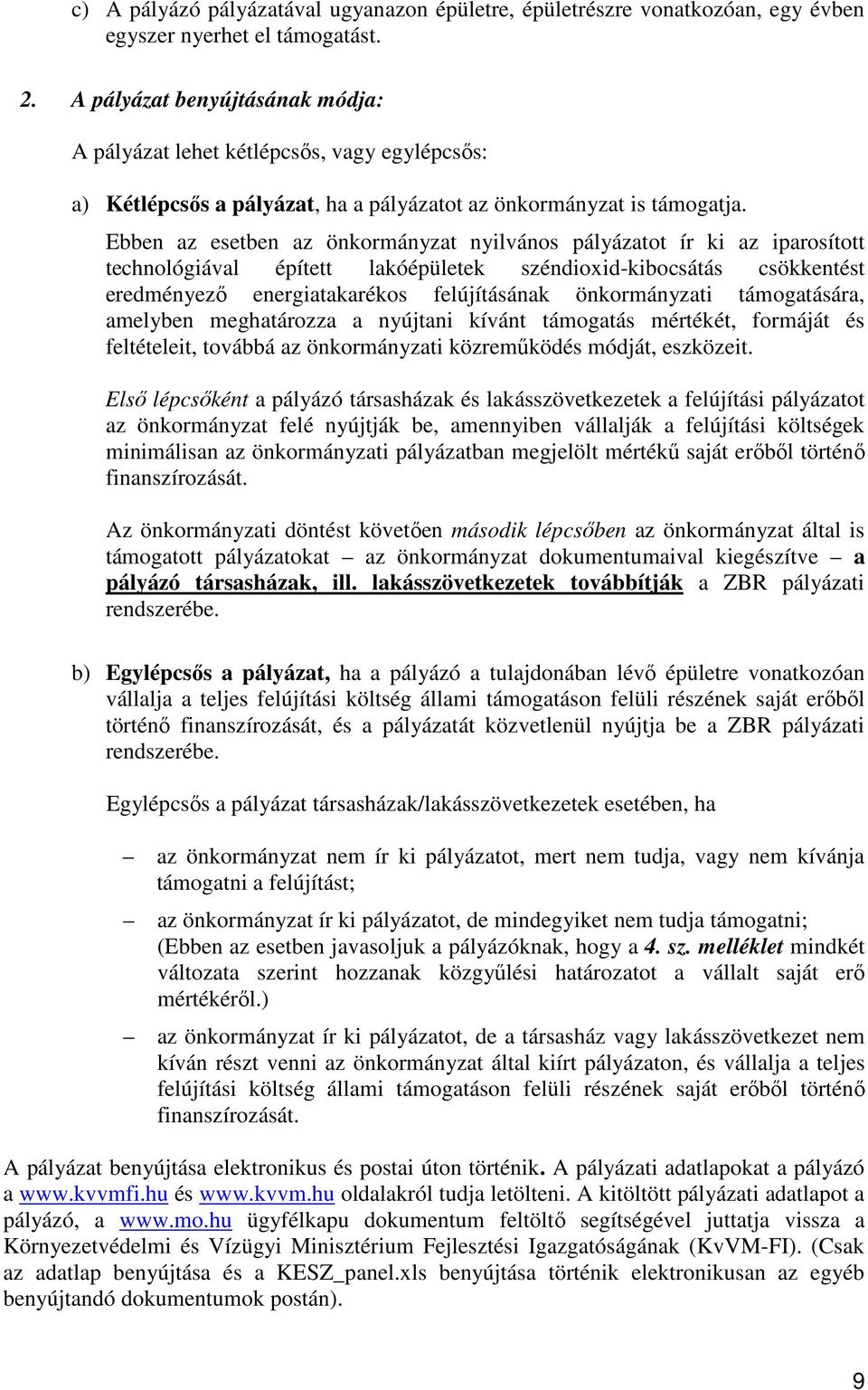 c) A pályázó pályázatával ugyanazon épületre, épületrészre vonatkozóan, egy évben egyszer nyerhet el támogatást.

2. A pályázat benyújtásának módja:

A pályázat lehet kétlépcsős, vagy egylépcsős:

a) Kétlépcsős a pályázat, ha a pályázatot az önkormányzat is támogatja.

Ebben az esetben az önkormányzat nyilvános pályázatot ír ki az iparosított technológiával épített lakóépületek széndioxid-kibocsátás csökkentést eredményező energiatakarékos felújításának önkormányzati támogatására, amelyben meghatározza a nyújtani kívánt támogatás mértékét, formáját és feltételeit, továbbá az önkormányzati közreműködés módját, eszközeit.

Első lépcsőként a pályázó társasházak és lakásszövetkezetek a felújítási pályázatot az önkormányzat felé nyújtják be, amennyiben vállalják a felújítási költségek minimálisan az önkormányzati pályázatban megjelölt mértékű saját erőből történő finanszírozását.

Az önkormányzati döntést követően második lépcsőben az önkormányzat által is támogatott pályázatokat – az önkormányzat dokumentumaival kiegészítve – a pályázó társasházak, ill. lakásszövetkezetek továbbítják a ZBR pályázati rendszerébe.

b) Egylépcsős a pályázat, ha a pályázó a tulajdonában lévő épületre vonatkozóan vállalja a teljes felújítási költség állami támogatáson felüli részének saját erőből történő finanszírozását, és a pályázatát közvetlenül nyújtja be a ZBR pályázati rendszerébe.

Egylépcsős a pályázat társasházak/lakásszövetkezetek esetében, ha

– az önkormányzat nem ír ki pályázatot, mert nem tudja, vagy nem kívánja támogatni a felújítást;

– az önkormányzat ír ki pályázatot, de mindegyiket nem tudja támogatni;
(Ebben az esetben javasoljuk a pályázóknak, hogy a 4. sz. melléklet mindkét változata szerint hozzanak közgyűlési határozatot a vállalt saját erő mértékéről.)

– az önkormányzat ír ki pályázatot, de a társasház vagy lakásszövetkezet nem kíván részt venni az önkormányzat által kiírt pályázaton, és vállalja a teljes felújítási költség állami támogatáson felüli részének saját erőből történő finanszírozását.

A pályázat benyújtása elektronikus és postai úton történik. A pályázati adatlapokat a pályázó a www.kvvmfi.hu és www.kvvm.hu oldalakról tudja letölteni. A kitöltött pályázati adatlapot a pályázó, a www.mo.hu ügyfélkapu dokumentum feltöltő segítségével juttatja vissza a Környezetvédelmi és Vízügyi Minisztérium Fejlesztési Igazgatóságának (KvVM-FI). (Csak az adatlap benyújtása és a KESZ_panel.xls benyújtása történik elektronikusan az egyéb benyújtandó dokumentumok postán).

9